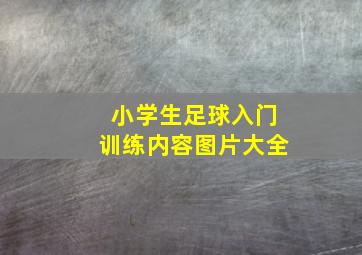 小学生足球入门
训练内容图片大全